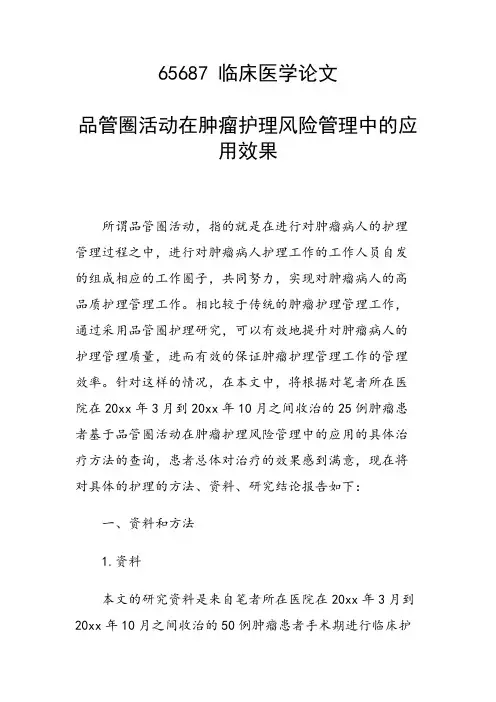 65687 临床医学论文

品管圈活动在肿瘤护理风险管理中的应用效果

所谓品管圈活动，指的就是在进行对肿瘤病人的护理管理过程之中，进行对肿瘤病人护理工作的工作人员自发的组成相应的工作圈子，共同努力，实现对肿瘤病人的高品质护理管理工作。相比较于传统的肿瘤护理管理工作，通过采用品管圈护理研究，可以有效地提升对肿瘤病人的护理管理质量，进而有效的保证肿瘤护理管理工作的管理效率。针对这样的情况，在本文中，将根据对笔者所在医院在 20xx 年 3 月到 20xx 年 10 月之间收治的 25 例肿瘤患者基于品管圈活动在肿瘤护理风险管理中的应用的具体治疗方法的查询，患者总体对治疗的效果感到满意，现在将对具体的护理的方法、资料、研究结论报告如下：

一、资料和方法

1. 资料

本文的研究资料是来自笔者所在医院在 20xx 年 3 月到 20xx 年 10 月之间收治的 50 例肿瘤患者手术期进行临床护